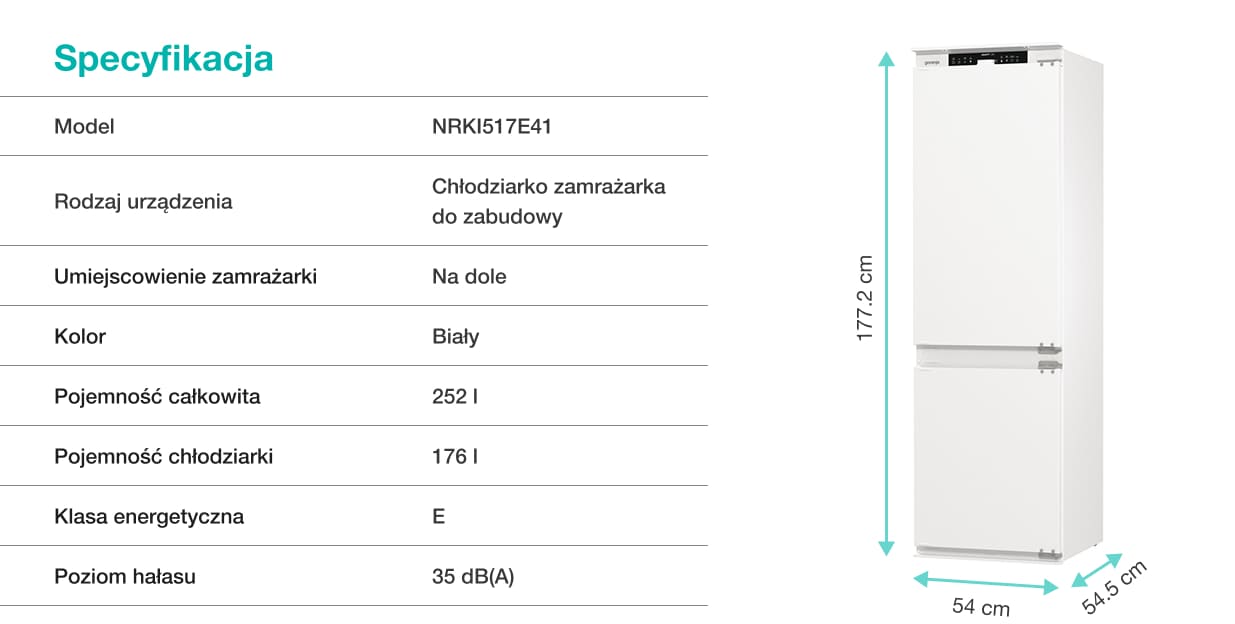 Specyfikacja

| Model | NRKI517E41 |
|---|---|
| Rodzaj urządzenia | Chłodziarko zamrażarka do zabudowy |
| Umiejscowienie zamrażarki | Na dole |
| Kolor | Biały |
| Pojemność całkowita | 252 l |
| Pojemność chłodziarki | 176 l |
| Klasa energetyczna | E |
| Poziom hałasu | 35 dB(A) |

gorenje

177.2 cm

54 cm

54.5 cm